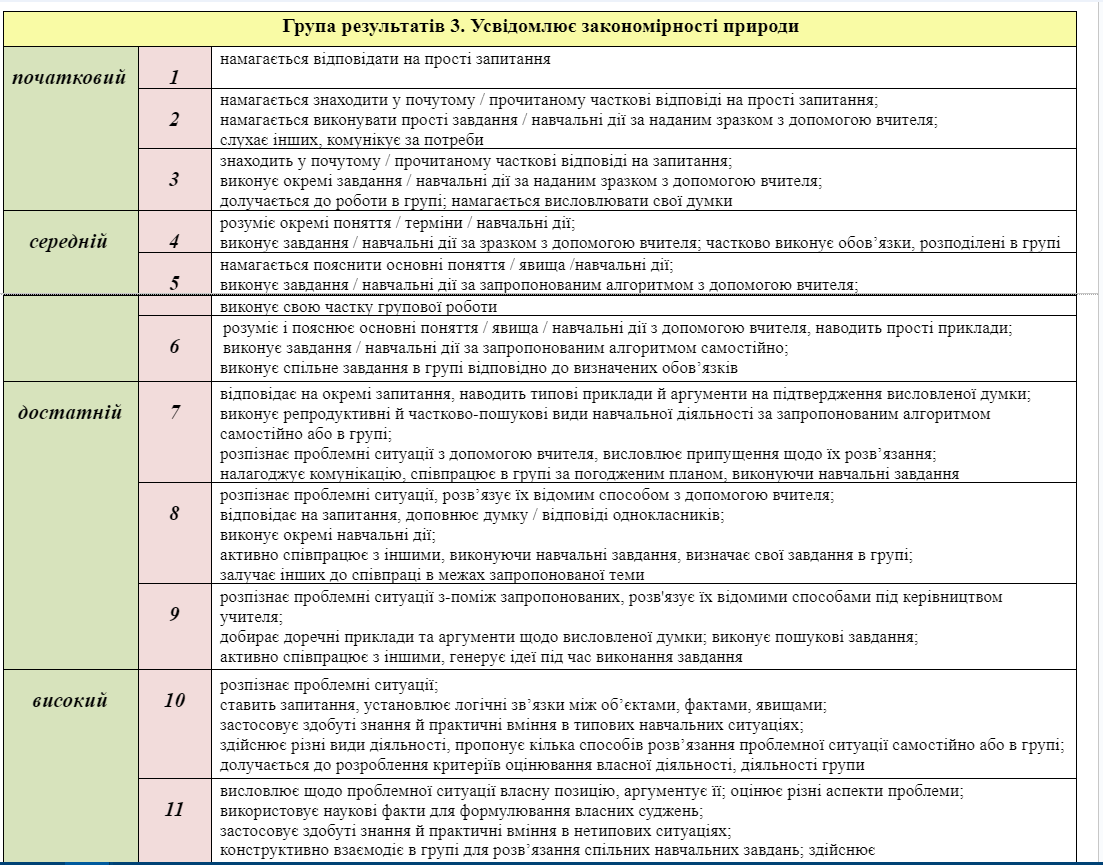 | Група результатів 3. Усвідомлює закономірності природи | | |
|---|---|---|
| початковий | 1 | намагається відповідати на прості запитання |
| | 2 | намагається знаходити у почутому / прочитаному часткові відповіді на прості запитання; намагається виконувати прості завдання / навчальні дії за наданим зразком з допомогою вчителя; слухає інших, комунікує за потреби |
| | 3 | знаходить у почутому / прочитаному часткові відповіді на запитання; виконує окремі завдання / навчальні дії за наданим зразком з допомогою вчителя; долучається до роботи в групі; намагається висловлювати свої думки |
| середній | 4 | розуміє окремі поняття / терміни / навчальні дії; виконує завдання / навчальні дії за зразком з допомогою вчителя; частково виконує обов'язки, розподілені в групі |
| | 5 | намагається пояснити основні поняття / явища /навчальні дії; виконує завдання / навчальні дії за запропонованим алгоритмом з допомогою вчителя; виконує свою частку групової роботи |
| | 6 | розуміє і пояснює основні поняття / явища / навчальні дії з допомогою вчителя, наводить прості приклади; виконує завдання / навчальні дії за запропонованим алгоритмом самостійно; виконує спільне завдання в групі відповідно до визначених обов'язків |
| достатній | 7 | відповідає на окремі запитання, наводить типові приклади й аргументи на підтвердження висловленої думки; виконує репродуктивні й частково-пошукові види навчальної діяльності за запропонованим алгоритмом самостійно або в групі; розпізнає проблемні ситуації з допомогою вчителя, висловлює припущення щодо їх розв'язання; налагоджує комунікацію, співпрацює в групі за погодженим планом, виконуючи навчальні завдання |
| | 8 | розпізнає проблемні ситуації, розв'язує їх відомим способом з допомогою вчителя; відповідає на запитання, доповнює думку / відповіді однокласників; виконує окремі навчальні дії; активно співпрацює з іншими, виконуючи навчальні завдання, визначає свої завдання в групі; залучає інших до співпраці в межах запропонованої теми |
| | 9 | розпізнає проблемні ситуації з-поміж запропонованих, розв'язує їх відомими способами під керівництвом учителя; добирає доречні приклади та аргументи щодо висловленої думки; виконує пошукові завдання; активно співпрацює з іншими, генерує ідеї під час виконання завдання |
| високий | 10 | розпізнає проблемні ситуації; ставить запитання, установлює логічні зв'язки між об'єктами, фактами, явищами; застосовує здобуті знання й практичні вміння в типових навчальних ситуаціях; здійснює різні види діяльності, пропонує кілька способів розв'язання проблемної ситуації самостійно або в групі; долучається до розроблення критеріїв оцінювання власної діяльності, діяльності групи |
| | 11 | висловлює щодо проблемної ситуації власну позицію, аргументує її; оцінює різні аспекти проблеми; використовує наукові факти для формулювання власних суджень; застосовує здобуті знання й практичні вміння в нетипових ситуаціях; конструктивно взаємодіє в групі для розв'язання спільних навчальних завдань; здійснює |